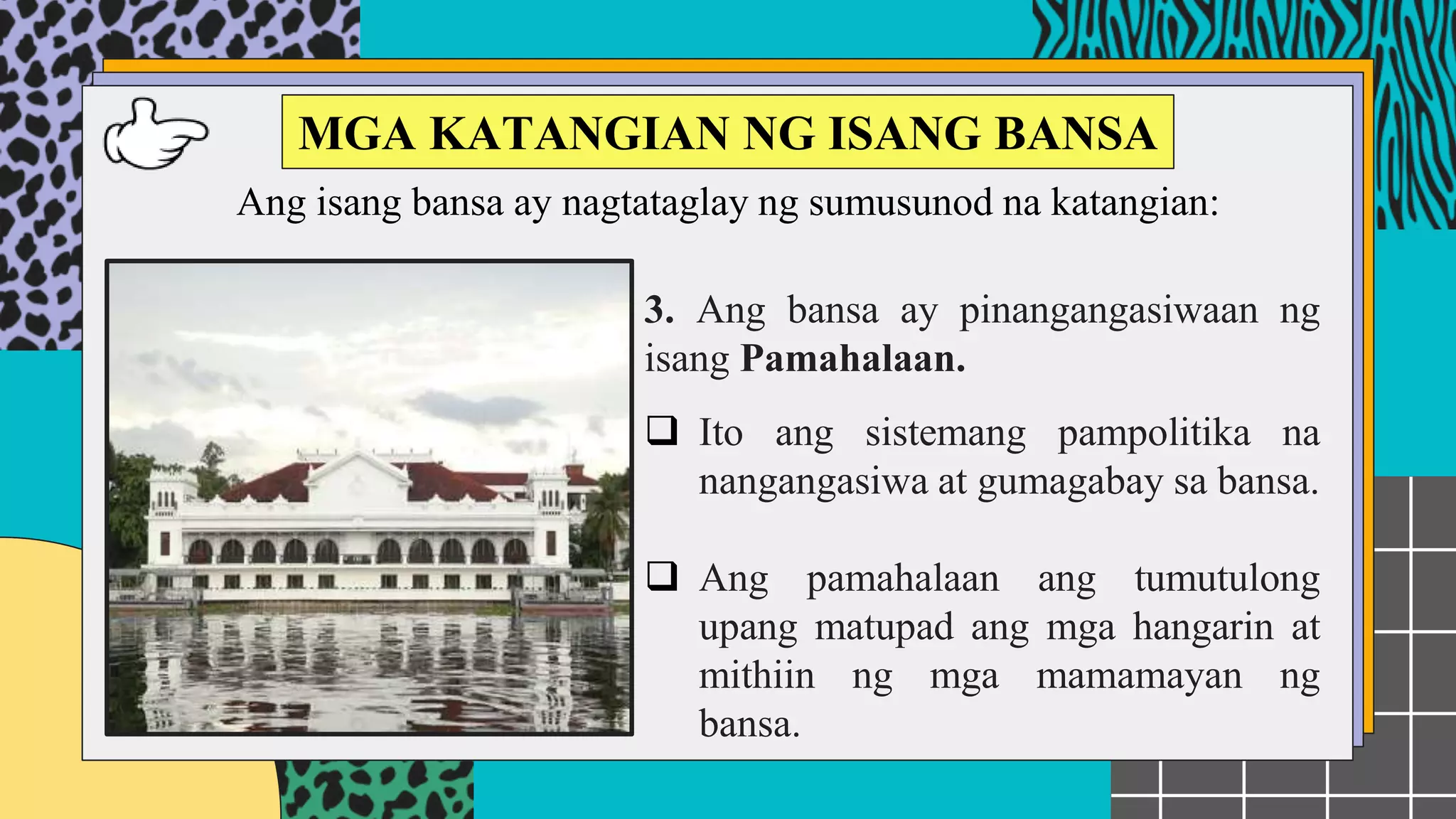 MGA KATANGIAN NG ISANG BANSA

Ang isang bansa ay nagtataglay ng sumusunod na katangian:

3. Ang bansa ay pinangangasiwaan ng isang Pamahalaan.

❑ Ito ang sistemang pampolitika na nangangasiwa at gumagabay sa bansa.

❑ Ang pamahalaan ang tumutulong upang matupad ang mga hangarin at mithiin ng mga mamamayan ng bansa.